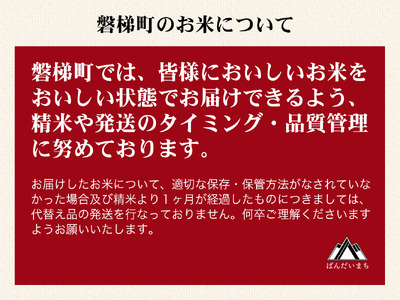 磐梯町のお米について

磐梯町では、皆様においしいお米をおいしい状態でお届けできるよう、精米や発送のタイミング・品質管理に努めております。

お届けしたお米について、適切な保存・保管方法がなされていなかった場合及び精米より１ヶ月が経過したものにつきましては、代替え品の発送を行なっておりません。何卒ご理解くださいますようお願いいたします。

ばんだいまち